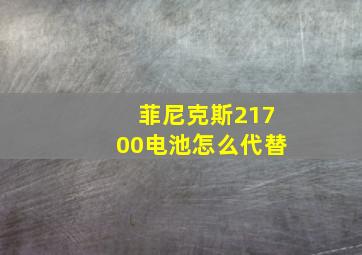 菲尼克斯21700电池怎么代替